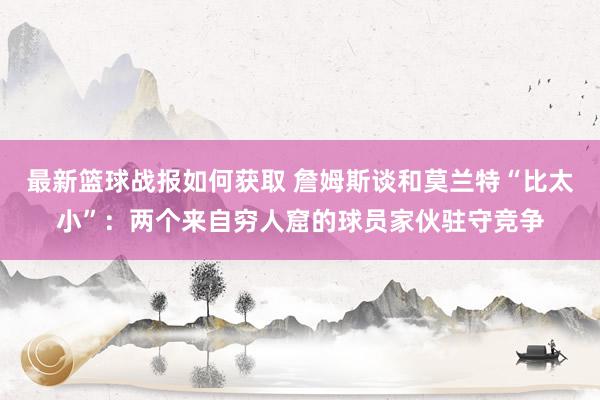 最新篮球战报如何获取 詹姆斯谈和莫兰特“比太小”：两个来自穷人窟的球员家伙驻守竞争